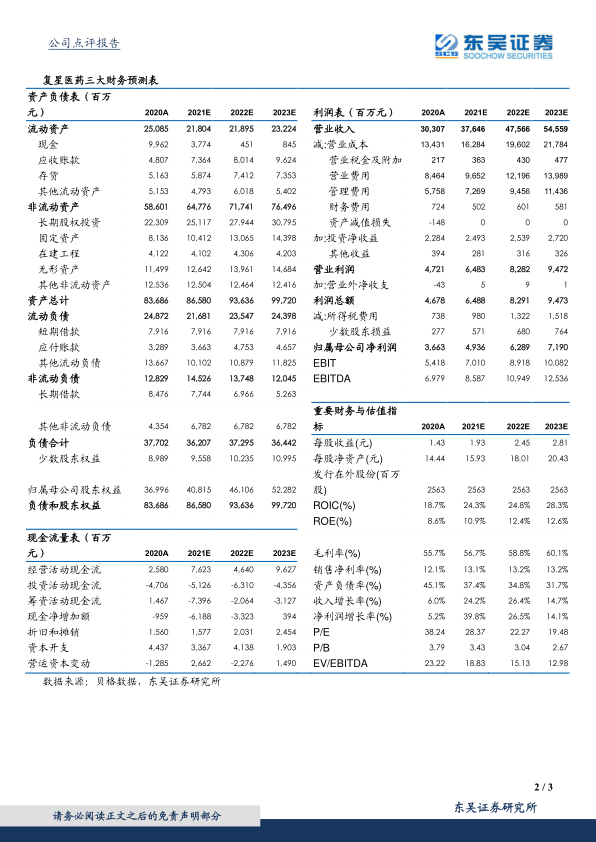 公司点评报告

东吴证券
SOOCHOW SECURITIES

复星医药三大财务预测表

| 资产负债表（百万元） | 2020A | 2021E | 2022E | 2023E |
|---|---|---|---|---|
| 流动资产 | 25,085 | 21,804 | 21,895 | 23,224 |
| 现金 | 9,962 | 3,774 | 451 | 845 |
| 应收账款 | 4,807 | 7,364 | 8,014 | 9,624 |
| 存货 | 5,163 | 5,874 | 7,412 | 7,353 |
| 其他流动资产 | 5,153 | 4,793 | 6,018 | 5,402 |
| 非流动资产 | 58,601 | 64,776 | 71,741 | 76,496 |
| 长期股权投资 | 22,309 | 25,117 | 27,944 | 30,795 |
| 固定资产 | 8,136 | 10,412 | 13,065 | 14,398 |
| 在建工程 | 4,122 | 4,102 | 4,306 | 4,203 |
| 无形资产 | 11,499 | 12,642 | 13,961 | 14,684 |
| 其他非流动资产 | 12,536 | 12,504 | 12,464 | 12,416 |
| 资产总计 | 83,686 | 86,580 | 93,636 | 99,720 |
| 流动负债 | 24,872 | 21,681 | 23,547 | 24,398 |
| 短期借款 | 7,916 | 7,916 | 7,916 | 7,916 |
| 应付账款 | 3,289 | 3,663 | 4,753 | 4,657 |
| 其他流动负债 | 13,667 | 10,102 | 10,879 | 11,825 |
| 非流动负债 | 12,829 | 14,526 | 13,748 | 12,045 |
| 长期借款 | 8,476 | 7,744 | 6,966 | 5,263 |
| 其他非流动负债 | 4,354 | 6,782 | 6,782 | 6,782 |
| 负债合计 | 37,702 | 36,207 | 37,295 | 36,442 |
| 少数股东权益 | 8,989 | 9,558 | 10,235 | 10,995 |
| 归属母公司股东权益 | 36,996 | 40,815 | 46,106 | 52,282 |
| 负债和股东权益 | 83,686 | 86,580 | 93,636 | 99,720 |

| 现金流量表（百万元） | 2020A | 2021E | 2022E | 2023E |
|---|---|---|---|---|
| 经营活动现金流 | 2,580 | 7,623 | 4,640 | 9,627 |
| 投资活动现金流 | -4,706 | -5,126 | -6,310 | -4,356 |
| 筹资活动现金流 | 1,467 | -7,396 | -2,064 | -3,127 |
| 现金净增加额 | -959 | -6,188 | -3,323 | 394 |
| 折旧和摊销 | 1,560 | 1,577 | 2,031 | 2,454 |
| 资本开支 | 4,437 | 3,367 | 4,138 | 1,903 |
| 营运资本变动 | -1,285 | 2,662 | -2,276 | 1,490 |

| 利润表（百万元） | 2020A | 2021E | 2022E | 2023E |
|---|---|---|---|---|
| 营业收入 | 30,307 | 37,646 | 47,566 | 54,559 |
| 减:营业成本 | 13,431 | 16,284 | 19,602 | 21,784 |
| 营业税金及附加 | 217 | 363 | 430 | 477 |
| 营业费用 | 8,464 | 9,652 | 12,196 | 13,989 |
| 管理费用 | 5,758 | 7,269 | 9,456 | 11,436 |
| 财务费用 | 724 | 502 | 601 | 581 |
| 资产减值损失 | -148 | 0 | 0 | 0 |
| 加:投资净收益 | 2,284 | 2,493 | 2,539 | 2,720 |
| 其他收益 | 394 | 281 | 316 | 326 |
| 营业利润 | 4,721 | 6,483 | 8,282 | 9,472 |
| 加:营业外净收支 | -43 | 5 | 9 | 1 |
| 利润总额 | 4,678 | 6,488 | 8,291 | 9,473 |
| 减:所得税费用 | 738 | 980 | 1,322 | 1,518 |
| 少数股东损益 | 277 | 571 | 680 | 764 |
| 归属母公司净利润 | 3,663 | 4,936 | 6,289 | 7,190 |
| EBIT | 5,418 | 7,010 | 8,918 | 10,082 |
| EBITDA | 6,979 | 8,587 | 10,949 | 12,536 |

| 重要财务与估值指标 | 2020A | 2021E | 2022E | 2023E |
|---|---|---|---|---|
| 每股收益(元) | 1.43 | 1.93 | 2.45 | 2.81 |
| 每股净资产(元) | 14.44 | 15.93 | 18.01 | 20.43 |
| 发行在外股份(百万股) | 2563 | 2563 | 2563 | 2563 |
| ROIC(%) | 18.7% | 24.3% | 24.8% | 28.3% |
| ROE(%) | 8.6% | 10.9% | 12.4% | 12.6% |
| 毛利率(%) | 55.7% | 56.7% | 58.8% | 60.1% |
| 销售净利率(%) | 12.1% | 13.1% | 13.2% | 13.2% |
| 资产负债率(%) | 45.1% | 37.4% | 34.8% | 31.7% |
| 收入增长率(%) | 6.0% | 24.2% | 26.4% | 14.7% |
| 净利润增长率(%) | 5.2% | 39.8% | 26.5% | 14.1% |
| P/E | 38.24 | 28.37 | 22.27 | 19.48 |
| P/B | 3.79 | 3.43 | 3.04 | 2.67 |
| EV/EBITDA | 23.22 | 18.83 | 15.13 | 12.98 |

数据来源：贝格数据，东吴证券研究所

2 / 3

请务必阅读正文之后的免责声明部分

东吴证券研究所